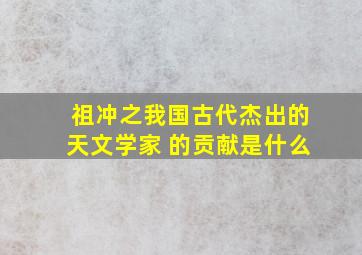 祖冲之我国古代杰出的天文学家 的贡献是什么